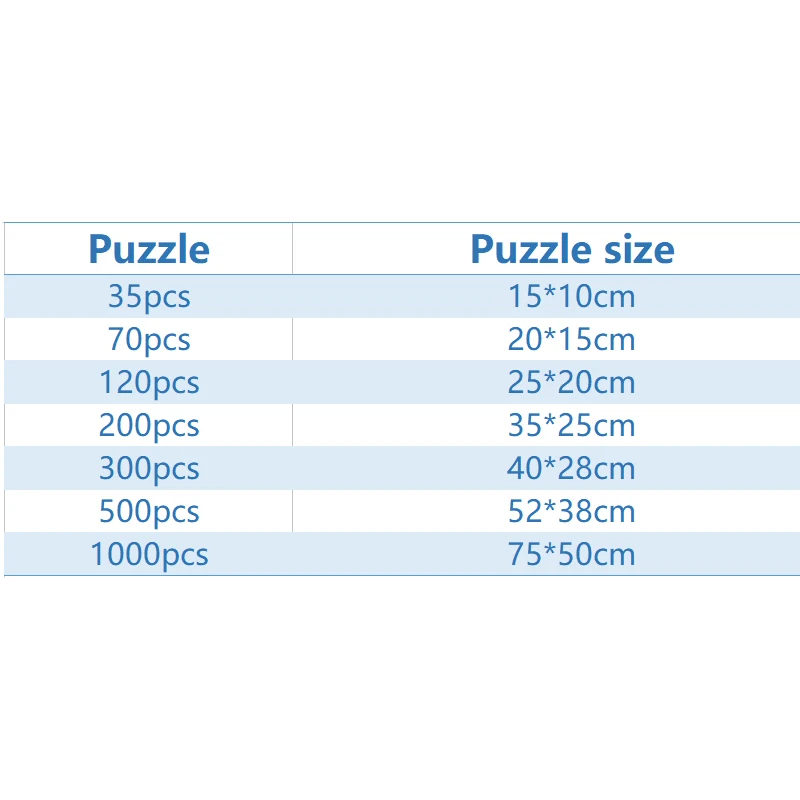 | Puzzle | Puzzle size |
|---|---|
| 35pcs | 15*10cm |
| 70pcs | 20*15cm |
| 120pcs | 25*20cm |
| 200pcs | 35*25cm |
| 300pcs | 40*28cm |
| 500pcs | 52*38cm |
| 1000pcs | 75*50cm |